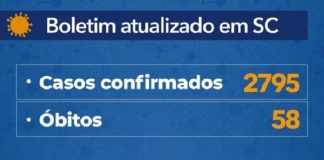 Boletim atualizado em SC

• Casos confirmados 2795

• Óbitos 58